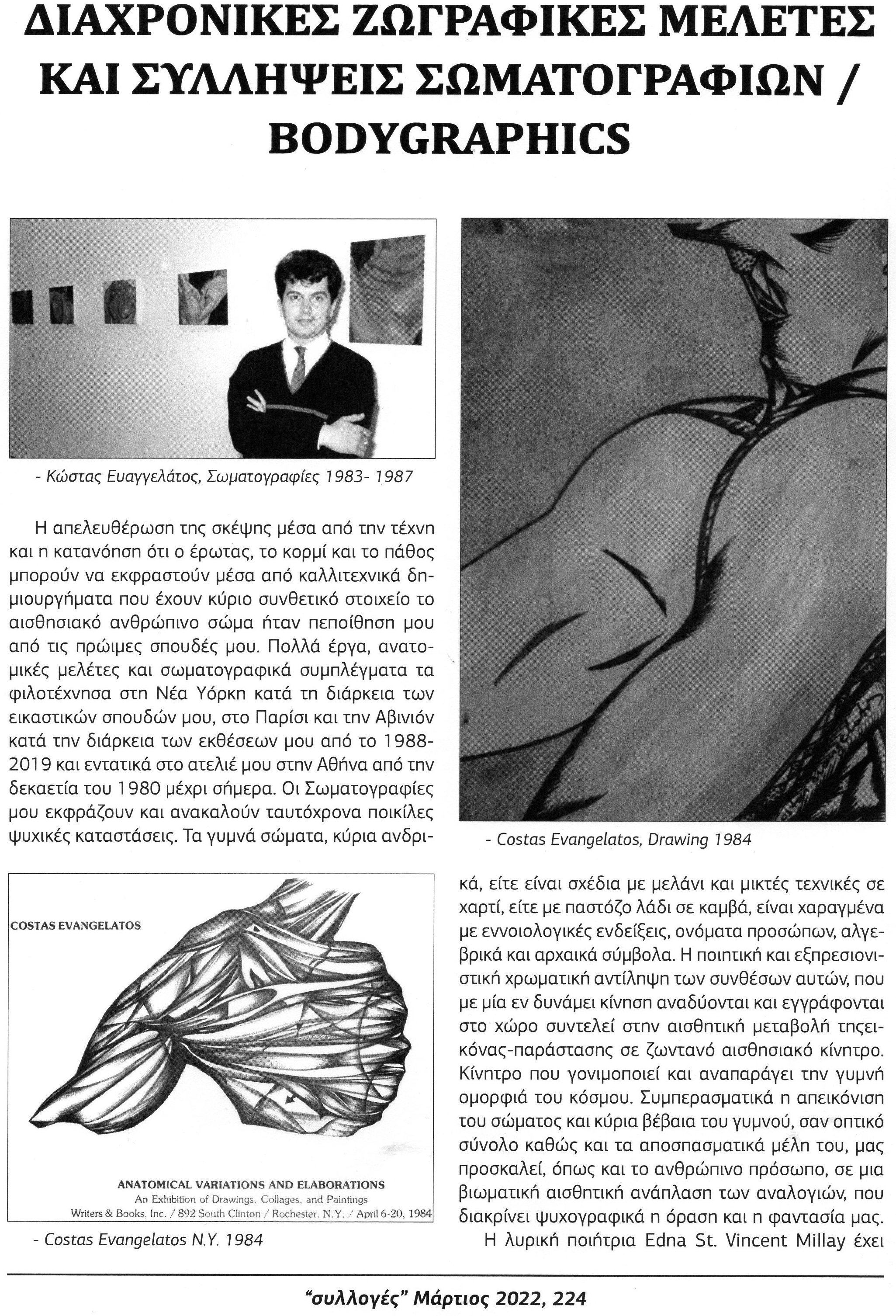 ΔΙΑΧΡΟΝΙΚΕΣ ΖΩΓΡΑΦΙΚΕΣ ΜΕΛΕΤΕΣ ΚΑΙ ΣΥΛΛΗΨΕΙΣ ΣΩΜΑΤΟΓΡΑΦΙΩΝ / BODYGRAPHICS

- Κώστας Ευαγγελάτος, Σωματογραφίες 1983- 1987

Η απελευθέρωση της σκέψης μέσα από την τέχνη και η κατανόηση ότι ο έρωτας, το κορμί και το πάθος μπορούν να εκφραστούν μέσα από καλλιτεχνικά δημιουργήματα που έχουν κύριο συνθετικό στοιχείο το αισθησιακό ανθρώπινο σώμα ήταν πεποίθηση μου από τις πρώιμες σπουδές μου. Πολλά έργα, ανατομικές μελέτες και σωματογραφικά συμπλέγματα τα φιλοτέχνησα στη Νέα Υόρκη κατά τη διάρκεια των εικαστικών σπουδών μου, στο Παρίσι και την Αβινιόν κατά την διάρκεια των εκθέσεων μου από το 1988-2019 και εντατικά στο ατελιέ μου στην Αθήνα από την δεκαετία του 1980 μέχρι σήμερα. Οι Σωματογραφίες μου εκφράζουν και ανακαλούν ταυτόχρονα ποικίλες ψυχικές καταστάσεις. Τα γυμνά σώματα, κύρια ανδρικά, είτε είναι σχέδια με μελάνι και μικτές τεχνικές σε χαρτί, είτε με παστόζο λάδι σε καμβά, είναι χαραγμένα με εννοιολογικές ενδείξεις, ονόματα προσώπων, αλγεβρικά και αρχαικά σύμβολα. Η ποιητική και εξπρεσιονιστική χρωματική αντίληψη των συνθέσων αυτών, που με μία εν δυνάμει κίνηση αναδύονται και εγγράφονται στο χώρο συντελεί στην αισθητική μεταβολή τηςεικόνας-παράστασης σε ζωντανό αισθησιακό κίνητρο. Κίνητρο που γονιμοποιεί και αναπαράγει την γυμνή ομορφιά του κόσμου. Συμπερασματικά η απεικόνιση του σώματος και κύρια βέβαια του γυμνού, σαν οπτικό σύνολο καθώς και τα αποσπασματικά μέλη του, μας προσκαλεί, όπως και το ανθρώπινο πρόσωπο, σε μια βιωματική αισθητική ανάπλαση των αναλογιών, που διακρίνει ψυχογραφικά η όραση και η φαντασία μας.

Η λυρική ποιήτρια Edna St. Vincent Millay έχει

- Costas Evangelatos, Drawing 1984

COSTAS EVANGELATOS

ANATOMICAL VARIATIONS AND ELABORATIONS
An Exhibition of Drawings, Collages, and Paintings
Writers & Books, Inc. / 892 South Clinton / Rochester, N.Y. / April 6-20, 1984

- Costas Evangelatos N.Y. 1984

"συλλογές" Μάρτιος 2022, 224